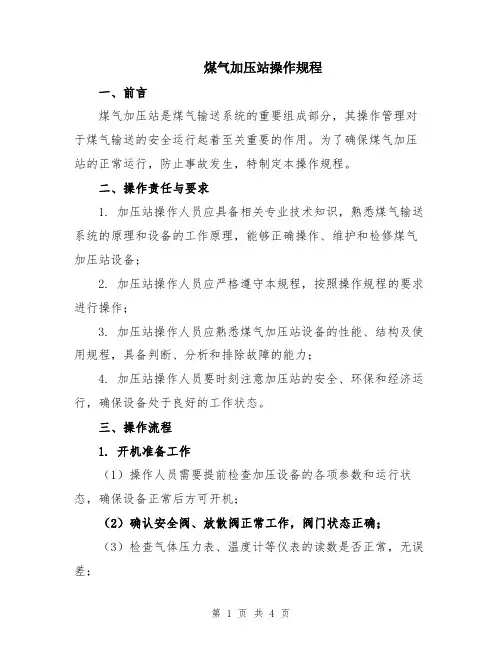 煤气加压站操作规程

一、前言

煤气加压站是煤气输送系统的重要组成部分，其操作管理对于煤气输送的安全运行起着至关重要的作用。为了确保煤气加压站的正常运行，防止事故发生，特制定本操作规程。

二、操作责任与要求

1. 加压站操作人员应具备相关专业技术知识，熟悉煤气输送系统的原理和设备的工作原理，能够正确操作、维护和检修煤气加压站设备；

2. 加压站操作人员应严格遵守本规程，按照操作规程的要求进行操作；

3. 加压站操作人员应熟悉煤气加压站设备的性能、结构及使用规程，具备判断、分析和排除故障的能力；

4. 加压站操作人员要时刻注意加压站的安全、环保和经济运行，确保设备处于良好的工作状态。

三、操作流程

1. 开机准备工作

（1）操作人员需要提前检查加压设备的各项参数和运行状态，确保设备正常后方可开机；

（2）确认安全阀、放散阀正常工作，阀门状态正确；

（3）检查气体压力表、温度计等仪表的读数是否正常，无误差；

第 1 页 共 4 页